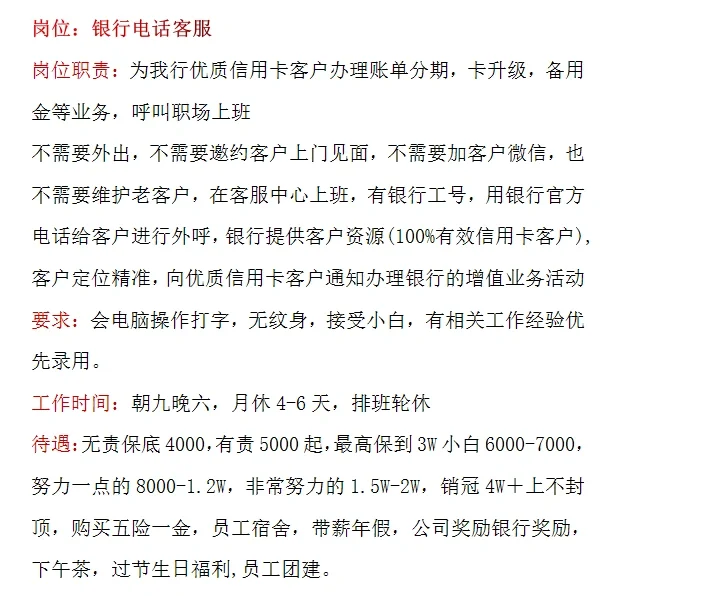 岗位：银行电话客服

岗位职责：为我行优质信用卡客户办理账单分期，卡升级，备用金等业务，呼叫职场上班

不需要外出，不需要邀约客户上门见面，不需要加客户微信，也不需要维护老客户，在客服中心上班，有银行工号，用银行官方电话给客户进行外呼，银行提供客户资源(100%有效信用卡客户)，客户定位精准，向优质信用卡客户通知办理银行的增值业务活动

要求：会电脑操作打字，无纹身，接受小白，有相关工作经验优先录用。

工作时间：朝九晚六，月休 4-6 天，排班轮休

待遇：无责保底 4000，有责 5000 起，最高保到 3W 小白 6000-7000，努力一点的 8000-1.2W，非常努力的 1.5W-2W，销冠 4W＋上不封顶，购买五险一金，员工宿舍，带薪年假，公司奖励银行奖励，下午茶，过节生日福利，员工团建。